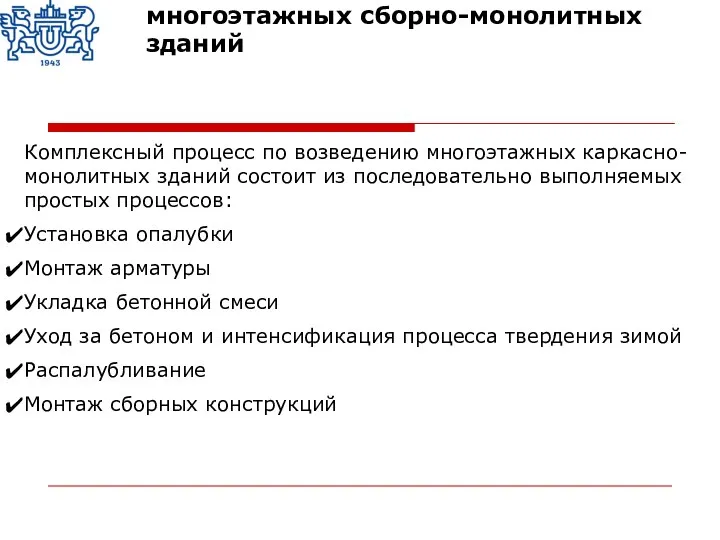 1943

многоэтажных сборно-монолитных зданий

Комплексный процесс по возведению многоэтажных каркасно-монолитных зданий состоит из последовательно выполняемых простых процессов:

✔Установка опалубки

✔Монтаж арматуры

✔Укладка бетонной смеси

✔Уход за бетоном и интенсификация процесса твердения зимой

✔Распалубливание

✔Монтаж сборных конструкций